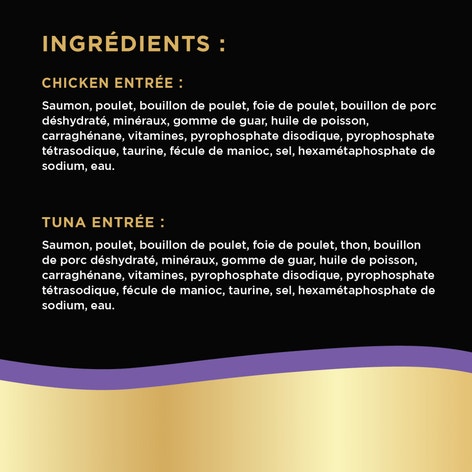 INGRÉDIENTS :

CHICKEN ENTRÉE :

Saumon, poulet, bouillon de poulet, foie de poulet, bouillon de porc déshydraté, minéraux, gomme de guar, huile de poisson, carraghénane, vitamines, pyrophosphate disodique, pyrophosphate tétrasodique, taurine, fécule de manioc, sel, hexamétaphosphate de sodium, eau.

TUNA ENTRÉE :

Saumon, poulet, bouillon de poulet, foie de poulet, thon, bouillon de porc déshydraté, minéraux, gomme de guar, huile de poisson, carraghénane, vitamines, pyrophosphate disodique, pyrophosphate tétrasodique, fécule de manioc, taurine, sel, hexamétaphosphate de sodium, eau.